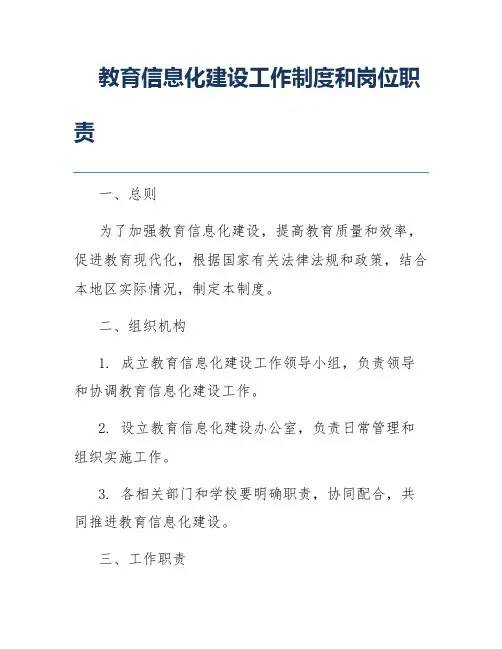 教育信息化建设工作制度和岗位职责

一、总则

为了加强教育信息化建设，提高教育质量和效率，促进教育现代化，根据国家有关法律法规和政策，结合本地区实际情况，制定本制度。

二、组织机构

1. 成立教育信息化建设工作领导小组，负责领导和协调教育信息化建设工作。

2. 设立教育信息化建设办公室，负责日常管理和组织实施工作。

3. 各相关部门和学校要明确职责，协同配合，共同推进教育信息化建设。

三、工作职责